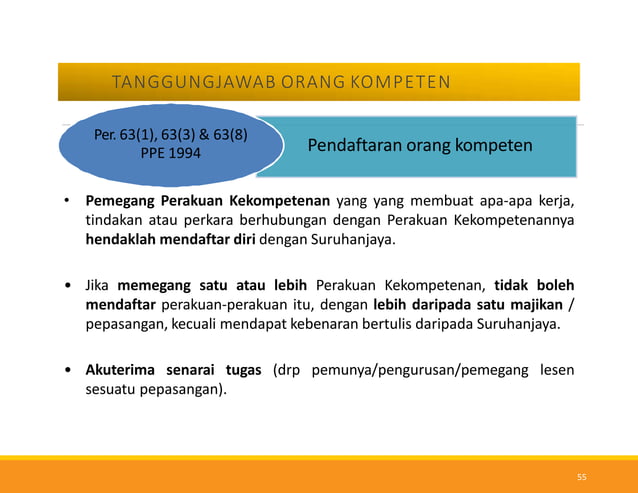 TANGGUNGJAWAB ORANG KOMPETEN

Per. 63(1), 63(3) & 63(8) PPE 1994

Pendaftaran orang kompeten

• Pemegang Perakuan Kekompetenan yang yang membuat apa-apa kerja, tindakan atau perkara berhubungan dengan Perakuan Kekompetenannya hendaklah mendaftar diri dengan Suruhanjaya.

• Jika memegang satu atau lebih Perakuan Kekompetenan, tidak boleh mendaftar perakuan-perakuan itu, dengan lebih daripada satu majikan / pepasangan, kecuali mendapat kebenaran bertulis daripada Suruhanjaya.

• Akuterima senarai tugas (drp pemunya/pengurusan/pemegang lesen sesuatu pepasangan).

55